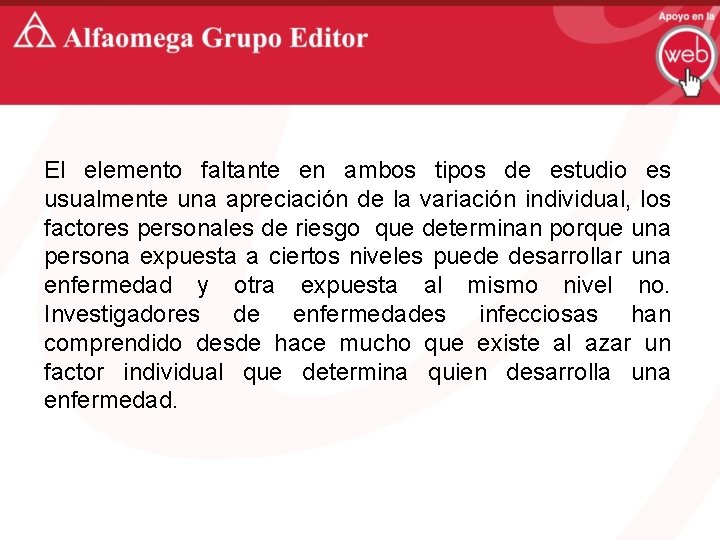 Alfaomega Grupo Editor

Apoyo en la web

El elemento faltante en ambos tipos de estudio es usualmente una apreciación de la variación individual, los factores personales de riesgo que determinan porque una persona expuesta a ciertos niveles puede desarrollar una enfermedad y otra expuesta al mismo nivel no. Investigadores de enfermedades infecciosas han comprendido desde hace mucho que existe al azar un factor individual que determina quien desarrolla una enfermedad.